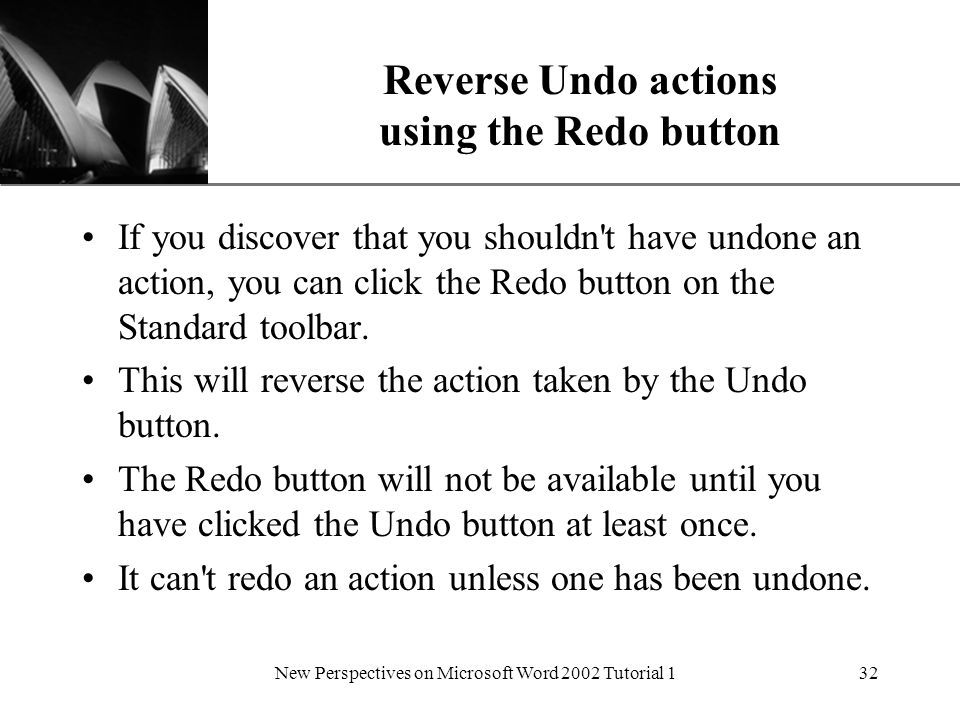 Reverse Undo actions using the Redo button

• If you discover that you shouldn't have undone an action, you can click the Redo button on the Standard toolbar.

• This will reverse the action taken by the Undo button.

• The Redo button will not be available until you have clicked the Undo button at least once.

• It can't redo an action unless one has been undone.

New Perspectives on Microsoft Word 2002 Tutorial 1

32